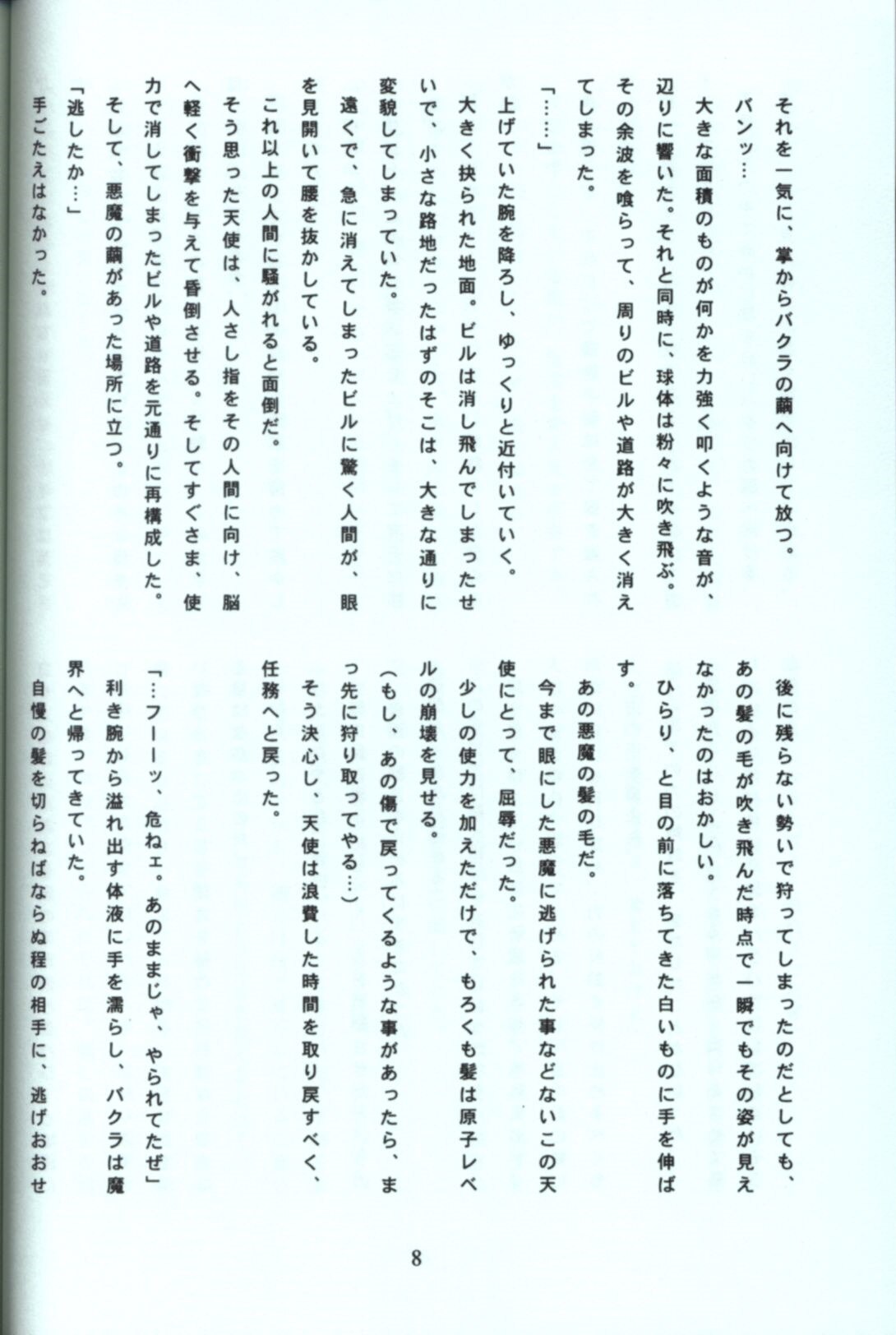 それを一気に、掌からバクラの繭へ向けて放つ。

バンッ…

大きな面積のものが何かを力強く叩くような音が、辺りに響いた。それと同時に、球体は粉々に吹き飛ぶ。その余波を喰らって、周りのビルや道路が大きく消えてしまった。

「……」

上げていた腕を降ろし、ゆっくりと近付いていく。

大きく抉られた地面。ビルは消し飛んでしまったせいで、小さな路地だったはずのそこは、大きな通りに変貌してしまっていた。

遠くで、急に消えてしまったビルに驚く人間が、眼を見開いて腰を抜かしている。

これ以上の人間に騒がれると面倒だ。

そう思った天使は、人さし指をその人間に向け、脳へ軽く衝撃を与えて昏倒させる。そしてすぐさま、使力で消してしまったビルや道路を元通りに再構成した。

そして、悪魔の繭があった場所に立つ。

「逃したか…」

手ごたえはなかった。

後に残らない勢いで狩ってしまったのだとしても、あの髪の毛が吹き飛んだ時点で一瞬でもその姿が見えなかったのはおかしい。

ひらり、と目の前に落ちてきた白いものに手を伸ばす。

あの悪魔の髪の毛だ。

今まで眼にした悪魔に逃げられた事などないこの天使にとって、屈辱だった。

少しの使力を加えただけで、もろくも髪は原子レベルの崩壊を見せる。

(もし、あの傷で戻ってくるような事があったら、まっ先に狩り取ってやる…)

そう決心し、天使は浪費した時間を取り戻すべく、任務へと戻った。

「…フーッ、危ねェ。あのままじゃ、やられてたぜ」

利き腕から溢れ出す体液に手を濡らし、バクラは魔界へと帰ってきていた。

自慢の髪を切らねばならぬ程の相手に、逃げおおせ

8